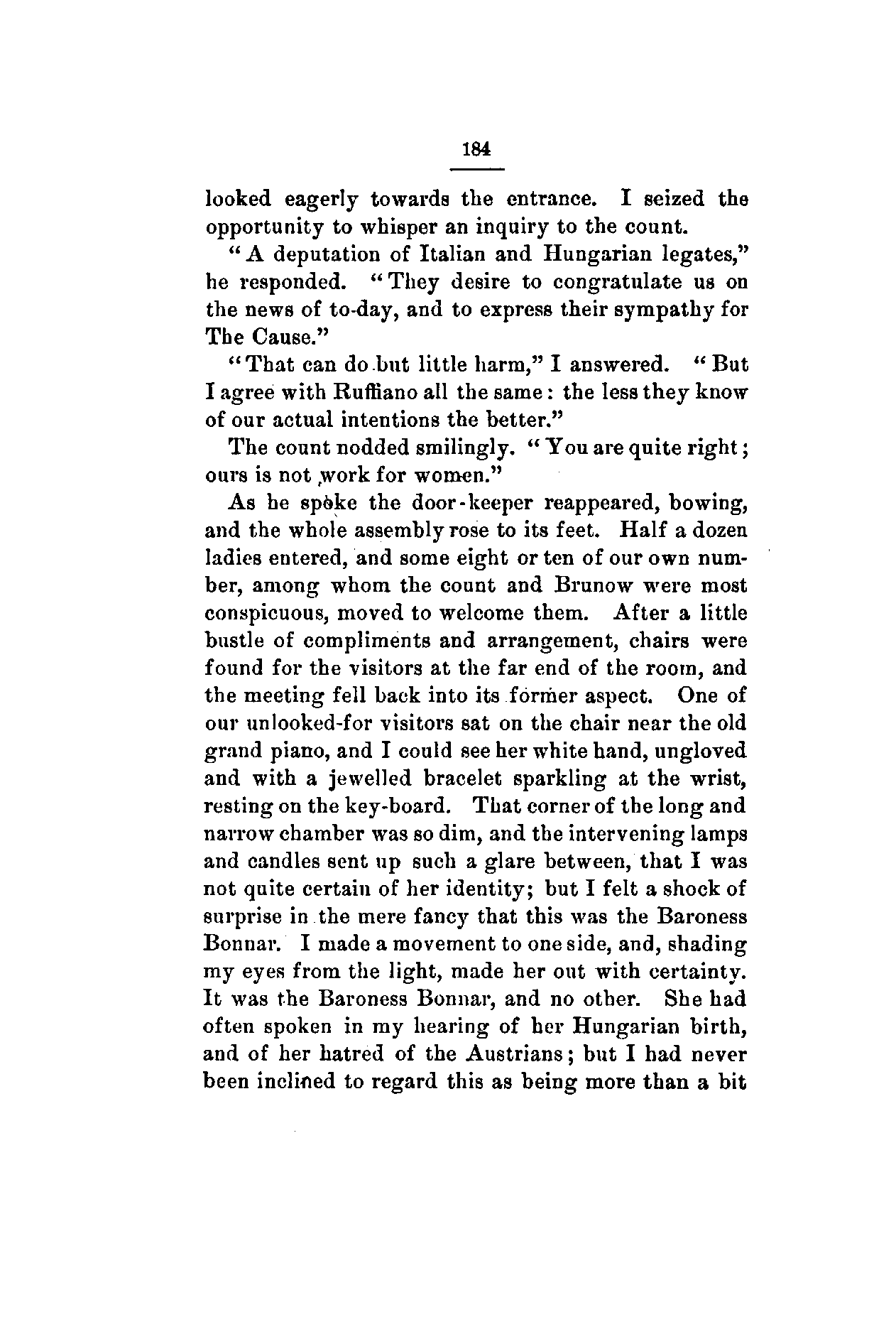 184

looked eagerly towards the entrance. I seized the opportunity to whisper an inquiry to the count.

"A deputation of Italian and Hungarian legates," he responded. "They desire to congratulate us on the news of to-day, and to express their sympathy for The Cause."

"That can do but little harm," I answered. "But I agree with Ruffiano all the same: the less they know of our actual intentions the better."

The count nodded smilingly. "You are quite right; ours is not work for women."

As he spoke the door-keeper reappeared, bowing, and the whole assembly rose to its feet. Half a dozen ladies entered, and some eight or ten of our own number, among whom the count and Brunow were most conspicuous, moved to welcome them. After a little bustle of compliments and arrangement, chairs were found for the visitors at the far end of the room, and the meeting fell back into its former aspect. One of our unlooked-for visitors sat on the chair near the old grand piano, and I could see her white hand, ungloved and with a jewelled bracelet sparkling at the wrist, resting on the key-board. That corner of the long and narrow chamber was so dim, and the intervening lamps and candles sent up such a glare between, that I was not quite certain of her identity; but I felt a shock of surprise in the mere fancy that this was the Baroness Bonnar. I made a movement to one side, and, shading my eyes from the light, made her out with certainty. It was the Baroness Bonnar, and no other. She had often spoken in my hearing of her Hungarian birth, and of her hatred of the Austrians; but I had never been inclined to regard this as being more than a bit